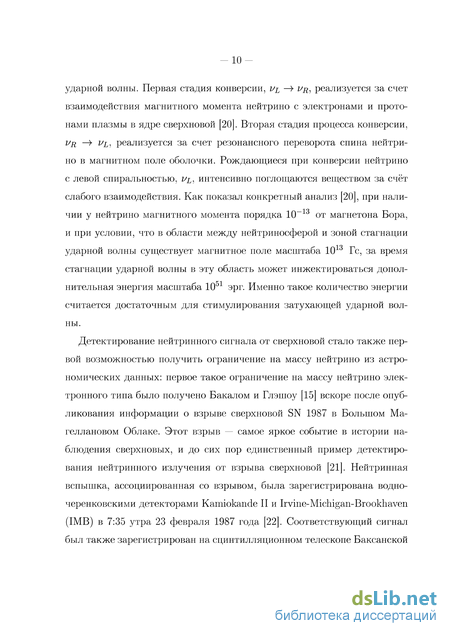 — 10 —

ударной волны. Первая стадия конверсии, $\nu_L \to \nu_R$, реализуется за счет взаимодействия магнитного момента нейтрино с электронами и протонами плазмы в ядре сверхновой [20]. Вторая стадия процесса конверсии, $\nu_R \to \nu_L$, реализуется за счет резонансного переворота спина нейтрино в магнитном поле оболочки. Рождающиеся при конверсии нейтрино с левой спиральностью, $\nu_L$, интенсивно поглощаются веществом за счёт слабого взаимодействия. Как показал конкретный анализ [20], при наличии у нейтрино магнитного момента порядка $10^{-13}$ от магнетона Бора, и при условии, что в области между нейтриносферой и зоной стагнации ударной волны существует магнитное поле масштаба $10^{13}$ Гс, за время стагнации ударной волны в эту область может инжектироваться дополнительная энергия масштаба $10^{51}$ эрг. Именно такое количество энергии считается достаточным для стимулирования затухающей ударной волны.

Детектирование нейтринного сигнала от сверхновой стало также первой возможностью получить ограничение на массу нейтрино из астрономических данных: первое такое ограничение на массу нейтрино электронного типа было получено Бакалом и Глэшоу [15] вскоре после опубликования информации о взрыве сверхновой SN 1987 в Большом Магеллановом Облаке. Этот взрыв — самое яркое событие в истории наблюдения сверхновых, и до сих пор единственный пример детектирования нейтринного излучения от взрыва сверхновой [21]. Нейтринная вспышка, ассоциированная со взрывом, была зарегистрирована водночеренковскими детекторами Kamiokande II и Irvine-Michigan-Brookhaven (IMB) в 7:35 утра 23 февраля 1987 года [22]. Соответствующий сигнал был также зарегистрирован на сцинтилляционном телескопе Баксанской

dsLib.net
библиотека диссертаций